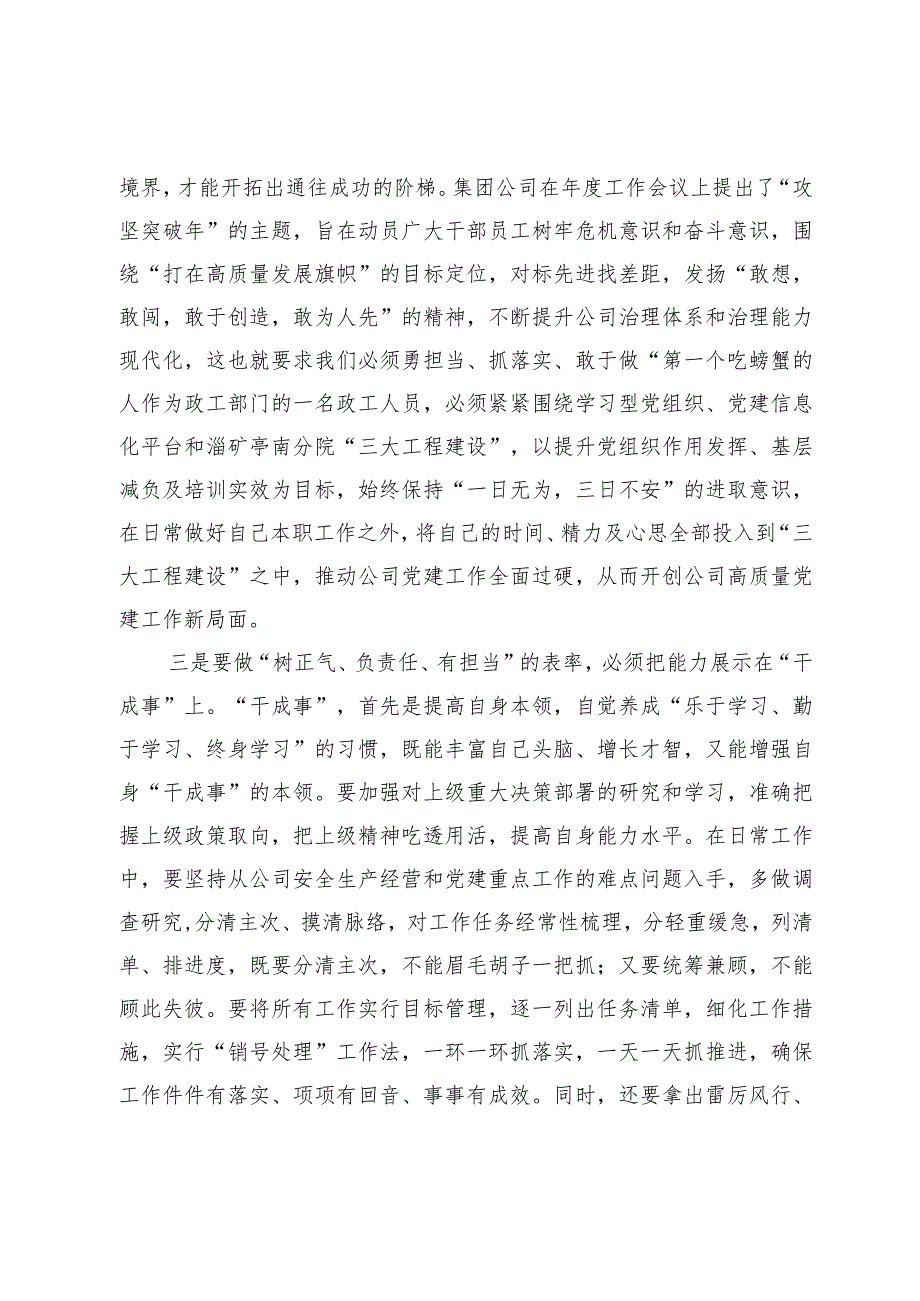 境界，才能开拓出通往成功的阶梯。集团公司在年度工作会议上提出了“攻坚突破年”的主题，旨在动员广大干部员工树牢危机意识和奋斗意识，围绕“打在高质量发展旗帜”的目标定位，对标先进找差距，发扬“敢想，敢闯，敢于创造，敢为人先”的精神，不断提升公司治理体系和治理能力现代化，这也就要求我们必须勇担当、抓落实、敢于做“第一个吃螃蟹的人作为政工部门的一名政工人员，必须紧紧围绕学习型党组织、党建信息化平台和淄矿亭南分院“三大工程建设”，以提升党组织作用发挥、基层减负及培训实效为目标，始终保持“一日无为，三日不安”的进取意识，在日常做好自己本职工作之外，将自己的时间、精力及心思全部投入到“三大工程建设”之中，推动公司党建工作全面过硬，从而开创公司高质量党建工作新局面。

三是要做“树正气、负责任、有担当”的表率，必须把能力展示在“干成事”上。“干成事”，首先是提高自身本领，自觉养成“乐于学习、勤于学习、终身学习”的习惯，既能丰富自己头脑、增长才智，又能增强自身“干成事”的本领。要加强对上级重大决策部署的研究和学习，准确把握上级政策取向，把上级精神吃透用活，提高自身能力水平。在日常工作中，要坚持从公司安全生产经营和党建重点工作的难点问题入手，多做调查研究，分清主次、摸清脉络，对工作任务经常性梳理，分轻重缓急，列清单、排进度，既要分清主次，不能眉毛胡子一把抓；又要统筹兼顾，不能顾此失彼。要将所有工作实行目标管理，逐一列出任务清单，细化工作措施，实行“销号处理”工作法，一环一环抓落实，一天一天抓推进，确保工作件件有落实、项项有回音、事事有成效。同时，还要拿出雷厉风行、